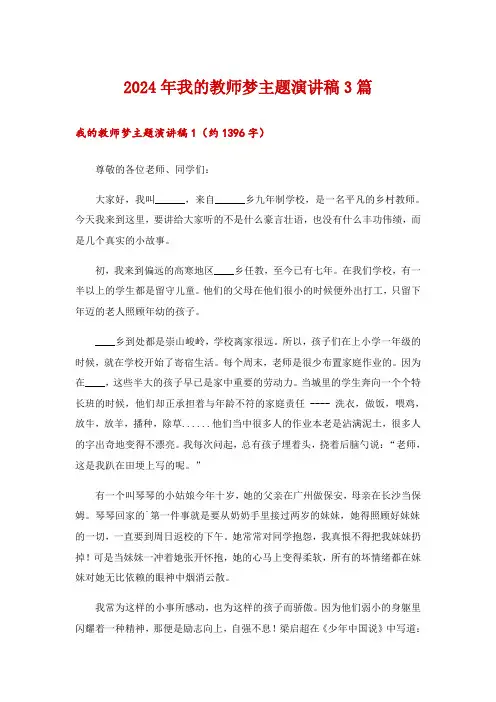 2024年我的教师梦主题演讲稿3篇

我的教师梦主题演讲稿1（约1396字）

尊敬的各位老师、同学们：

大家好，我叫______，来自______乡九年制学校，是一名平凡的乡村教师。今天我来到这里，要讲给大家听的不是什么豪言壮语，也没有什么丰功伟绩，而是几个真实的小故事。

初，我来到偏远的高寒地区____乡任教，至今已有七年。在我们学校，有一半以上的学生都是留守儿童。他们的父母在他们很小的时候便外出打工，只留下年迈的老人照顾年幼的孩子。

____乡到处都是崇山峻岭，学校离家很远。所以，孩子们在上小学一年级的时候，就在学校开始了寄宿生活。每个周末，老师是很少布置家庭作业的。因为在____，这些半大的孩子早已是家中重要的劳动力。当城里的学生奔向一个个特长班的时候，他们却正承担着与年龄不符的家庭责任 ---- 洗衣，做饭，喂鸡，放牛，放羊，播种，除草......他们当中很多人的作业本老是沾满泥土，很多人的字出奇地变得不漂亮。我每次问起，总有孩子埋着头，挠着后脑勺说："老师，这是我趴在田埂上写的呢。"

有一个叫琴琴的小姑娘今年十岁，她的父亲在广州做保安，母亲在长沙当保姆。琴琴回家的`第一件事就是要从奶奶手里接过两岁的妹妹，她得照顾好妹妹的一切，一直要到周日返校的下午。她常常对同学抱怨，我真恨不得把我妹妹扔掉！可是当妹妹一冲着她张开怀抱，她的心马上变得柔软，所有的坏情绪都在妹妹对她无比依赖的眼神中烟消云散。

我常为这样的小事所感动，也为这样的孩子而骄傲。因为他们弱小的身躯里闪耀着一种精神，那便是励志向上，自强不息！梁启超在《少年中国说》中写道：